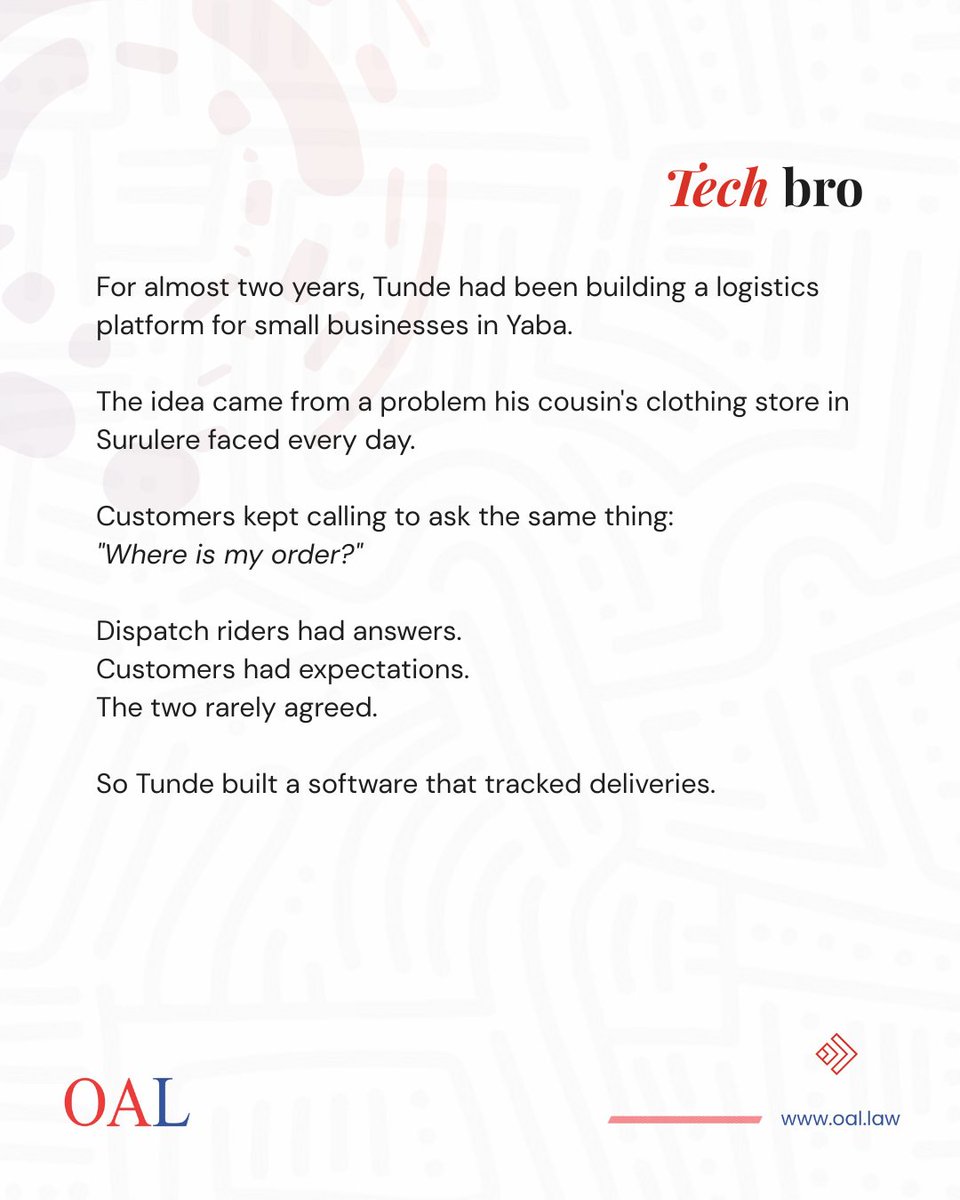 Tech bro

For almost two years, Tunde had been building a logistics platform for small businesses in Yaba.

The idea came from a problem his cousin's clothing store in Surulere faced every day.

Customers kept calling to ask the same thing:
"Where is my order?"

Dispatch riders had answers.
Customers had expectations.
The two rarely agreed.

So Tunde built a software that tracked deliveries.

OAL

www.oal.law